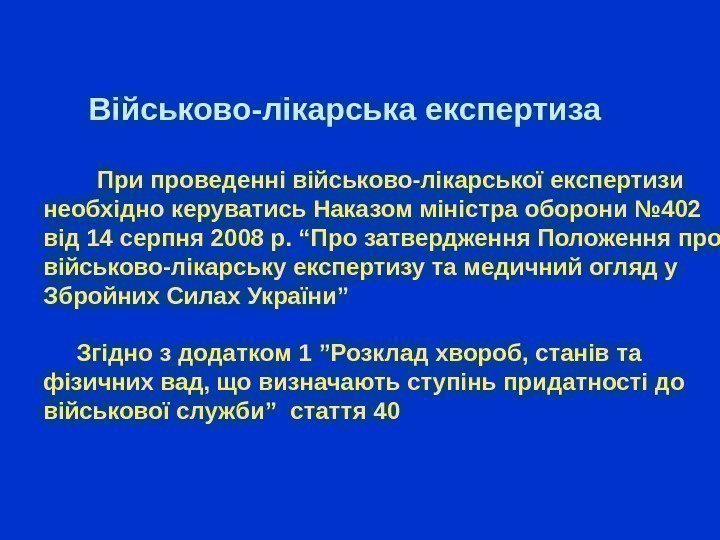 Військово-лікарська експертиза

При проведенні військово-лікарської експертизи необхідно керуватись Наказом міністра оборони №402 від 14 серпня 2008 р. "Про затвердження Положення про військово-лікарську експертизу та медичний огляд у Збройних Силах України"

Згідно з додатком 1 "Розклад хвороб, станів та фізичних вад, що визначають ступінь придатності до військової служби" стаття 40